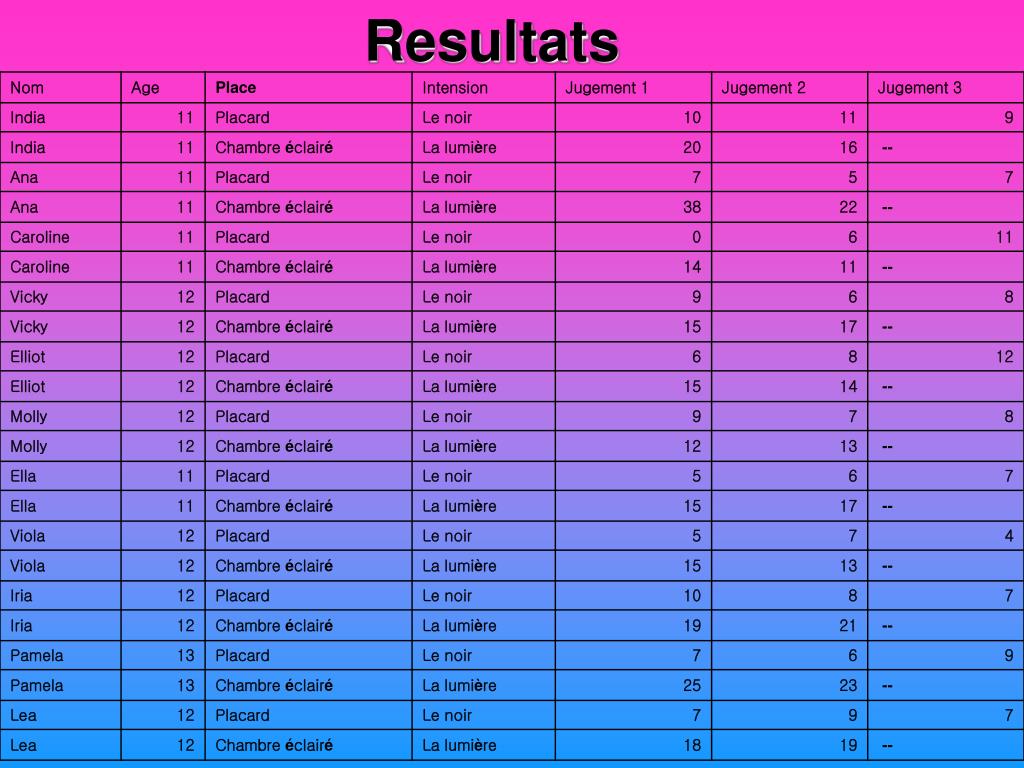 Resultats

| Nom | Age | Place | Intension | Jugement 1 | Jugement 2 | Jugement 3 |
|---|---|---|---|---|---|---|
| India | 11 | Placard | Le noir | 10 | 11 | 9 |
| India | 11 | Chambre éclairé | La lumière | 20 | 16 | -- |
| Ana | 11 | Placard | Le noir | 7 | 5 | 7 |
| Ana | 11 | Chambre éclairé | La lumière | 38 | 22 | -- |
| Caroline | 11 | Placard | Le noir | 0 | 6 | 11 |
| Caroline | 11 | Chambre éclairé | La lumière | 14 | 11 | -- |
| Vicky | 12 | Placard | Le noir | 9 | 6 | 8 |
| Vicky | 12 | Chambre éclairé | La lumière | 15 | 17 | -- |
| Elliot | 12 | Placard | Le noir | 6 | 8 | 12 |
| Elliot | 12 | Chambre éclairé | La lumière | 15 | 14 | -- |
| Molly | 12 | Placard | Le noir | 9 | 7 | 8 |
| Molly | 12 | Chambre éclairé | La lumière | 12 | 13 | -- |
| Ella | 11 | Placard | Le noir | 5 | 6 | 7 |
| Ella | 11 | Chambre éclairé | La lumière | 15 | 17 | -- |
| Viola | 12 | Placard | Le noir | 5 | 7 | 4 |
| Viola | 12 | Chambre éclairé | La lumière | 15 | 13 | -- |
| Iria | 12 | Placard | Le noir | 10 | 8 | 7 |
| Iria | 12 | Chambre éclairé | La lumière | 19 | 21 | -- |
| Pamela | 13 | Placard | Le noir | 7 | 6 | 9 |
| Pamela | 13 | Chambre éclairé | La lumière | 25 | 23 | -- |
| Lea | 12 | Placard | Le noir | 7 | 9 | 7 |
| Lea | 12 | Chambre éclairé | La lumière | 18 | 19 | -- |